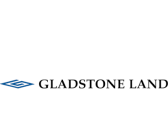 GLADSTONE LAND